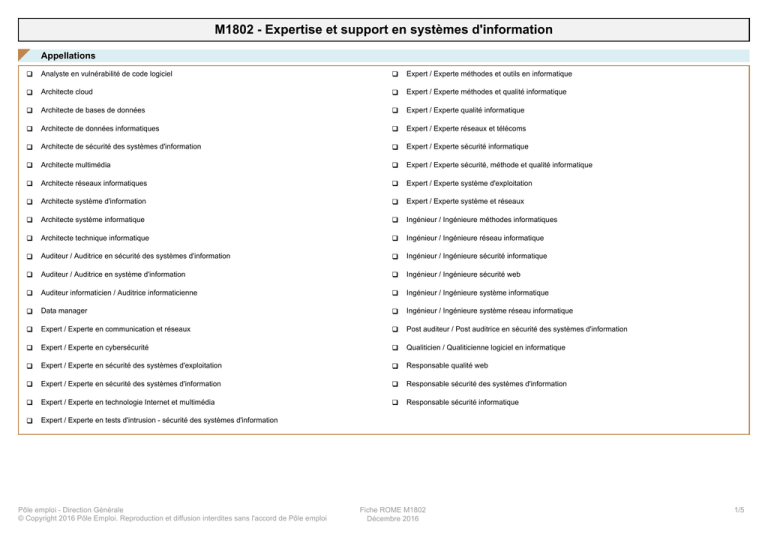 M1802 - Expertise et support en systèmes d'information

Appellations

☐ Analyste en vulnérabilité de code logiciel
☐ Architecte cloud
☐ Architecte de bases de données
☐ Architecte de données informatiques
☐ Architecte de sécurité des systèmes d'information
☐ Architecte multimédia
☐ Architecte réseaux informatiques
☐ Architecte système d'information
☐ Architecte système informatique
☐ Architecte technique informatique
☐ Auditeur / Auditrice en sécurité des systèmes d'information
☐ Auditeur / Auditrice en système d'information
☐ Auditeur informaticien / Auditrice informaticienne
☐ Data manager
☐ Expert / Experte en communication et réseaux
☐ Expert / Experte en cybersécurité
☐ Expert / Experte en sécurité des systèmes d'exploitation
☐ Expert / Experte en sécurité des systèmes d'information
☐ Expert / Experte en technologie Internet et multimédia
☐ Expert / Experte en tests d'intrusion - sécurité des systèmes d'information

☐ Expert / Experte méthodes et outils en informatique
☐ Expert / Experte méthodes et qualité informatique
☐ Expert / Experte qualité informatique
☐ Expert / Experte réseaux et télécoms
☐ Expert / Experte sécurité informatique
☐ Expert / Experte sécurité, méthode et qualité informatique
☐ Expert / Experte système d'exploitation
☐ Expert / Experte système et réseaux
☐ Ingénieur / Ingénieure méthodes informatiques
☐ Ingénieur / Ingénieure réseau informatique
☐ Ingénieur / Ingénieure sécurité informatique
☐ Ingénieur / Ingénieure sécurité web
☐ Ingénieur / Ingénieure système informatique
☐ Ingénieur / Ingénieure système réseau informatique
☐ Post auditeur / Post auditrice en sécurité des systèmes d'information
☐ Qualiticien / Qualiticienne logiciel en informatique
☐ Responsable qualité web
☐ Responsable sécurité des systèmes d'information
☐ Responsable sécurité informatique

Pôle emploi - Direction Générale
© Copyright 2016 Pôle Emploi. Reproduction et diffusion interdites sans l'accord de Pôle emploi

Fiche ROME M1802
Décembre 2016

1/5